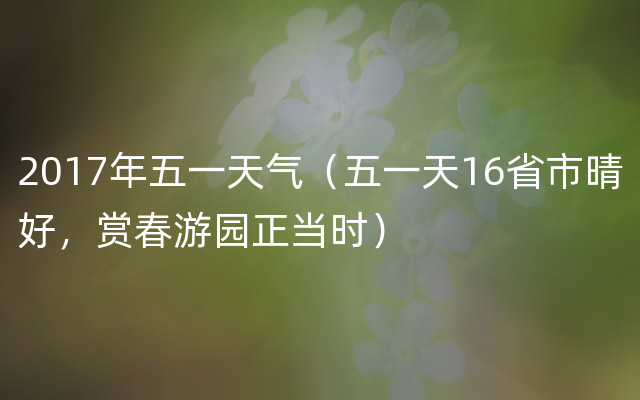 2017年五一天气（五一天16省市晴好，赏春游园正当时）